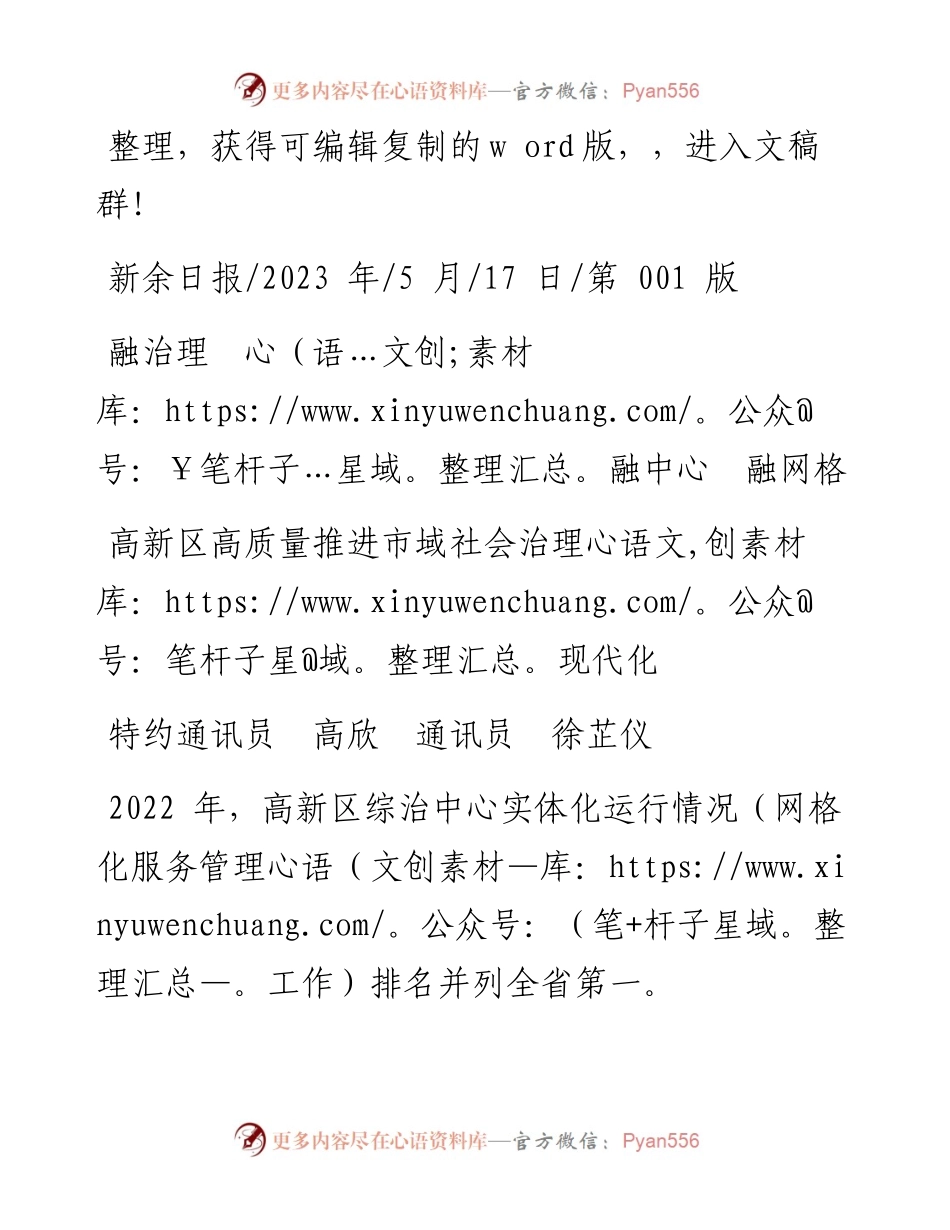 更多内容尽在心语资料库—官方微信：Pyan556

整理，获得可编辑复制的w ord版，，进入文稿群!

新余日报/2023 年/5 月/17 日/第 001 版

融治理　心（语…文创;素材库: https://www.xinyuwenchuang.com/。公众@号: ￥笔杆子…星域。整理汇总。融中心　融网格

高新区高质量推进市域社会治理心语文,创素材库: https://www.xinyuwenchuang.com/。公众@号: 笔杆子星@域。整理汇总。现代化

特约通讯员　高欣　通讯员　徐芷仪

2022 年，高新区综治中心实体化运行情况（网格化服务管理心语（文创素材—库: https://www.xinyuwenchuang.com/。公众号: （笔+杆子星域。整理汇总—。工作）排名并列全省第一。

更多内容尽在心语资料库—官方微信：Pyan556